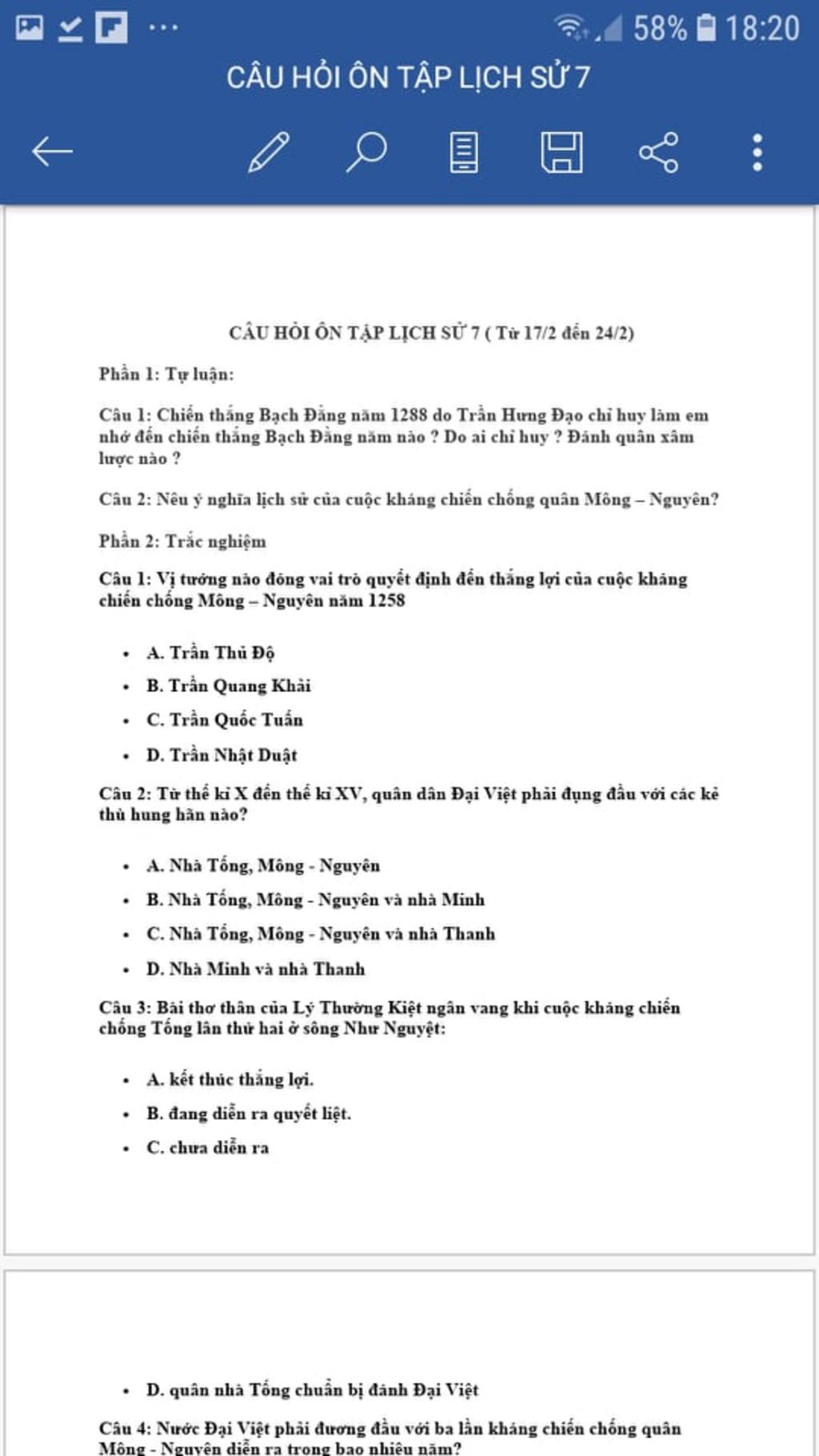 58% 18:20

CÂU HỎI ÔN TẬP LỊCH SỬ 7

CÂU HỎI ÔN TẬP LỊCH SỬ 7 ( Từ 17/2 đến 24/2)

Phần 1: Tự luận:

Câu 1: Chiến thắng Bạch Đằng năm 1288 do Trần Hưng Đạo chỉ huy làm em nhớ đến chiến thắng Bạch Đằng năm nào ? Do ai chỉ huy ? Đánh quân xâm lược nào ?

Câu 2: Nêu ý nghĩa lịch sử của cuộc kháng chiến chống quân Mông – Nguyên?

Phần 2: Trắc nghiệm

Câu 1: Vị tướng nào đóng vai trò quyết định đến thắng lợi của cuộc kháng chiến chống Mông – Nguyên năm 1258

- A. Trần Thủ Độ
- B. Trần Quang Khải
- C. Trần Quốc Tuấn
- D. Trần Nhật Duật

Câu 2: Từ thế kỉ X đến thế kỉ XV, quân dân Đại Việt phải đụng đầu với các kẻ thù hung hãn nào?

- A. Nhà Tống, Mông - Nguyên
- B. Nhà Tống, Mông - Nguyên và nhà Minh
- C. Nhà Tống, Mông - Nguyên và nhà Thanh
- D. Nhà Minh và nhà Thanh

Câu 3: Bài thơ thần của Lý Thường Kiệt ngân vang khi cuộc kháng chiến chống Tống lần thứ hai ở sông Như Nguyệt:

- A. kết thúc thắng lợi.
- B. đang diễn ra quyết liệt.
- C. chưa diễn ra

- D. quân nhà Tống chuẩn bị đánh Đại Việt

Câu 4: Nước Đại Việt phải đương đầu với ba lần kháng chiến chống quân Mông - Nguyên diễn ra trong bao nhiêu năm?